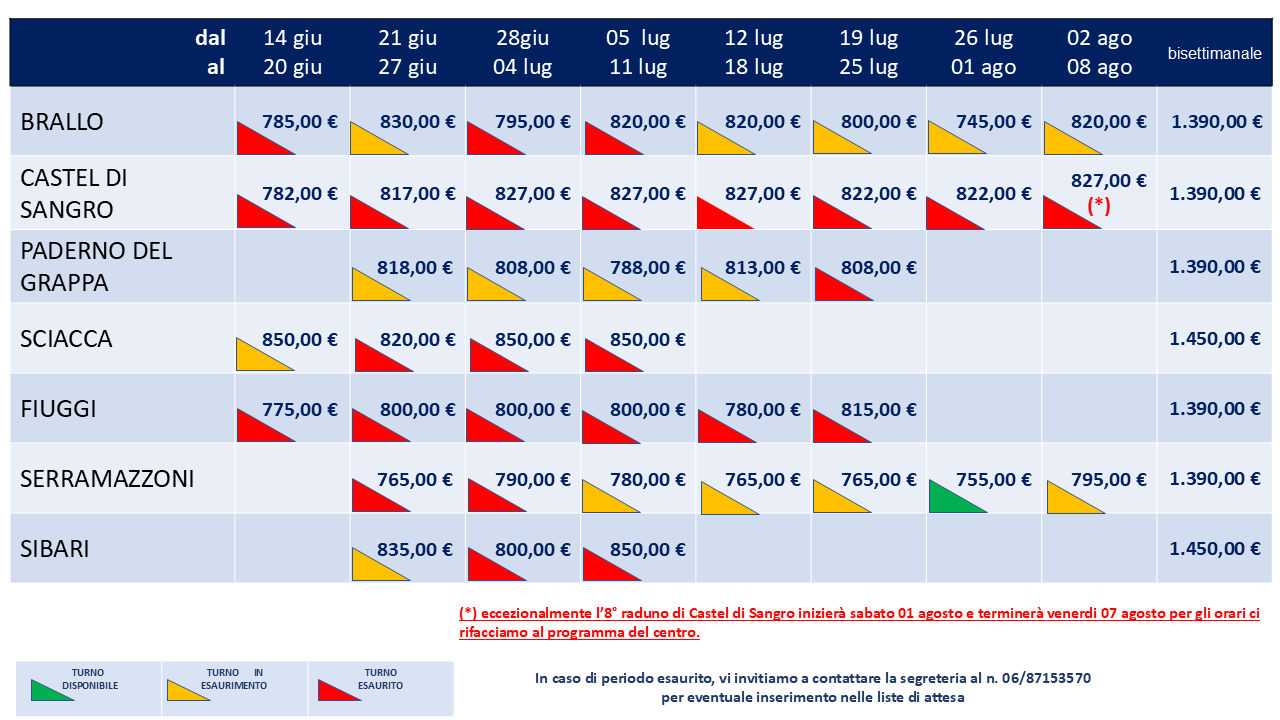 | dal al | 14 giu 20 giu | 21 giu 27 giu | 28giu 04 lug | 05 lug 11 lug | 12 lug 18 lug | 19 lug 25 lug | 26 lug 01 ago | 02 ago 08 ago | bisettimanale |
|---|---|---|---|---|---|---|---|---|---|
| BRALLO | 785,00 € | 830,00 € | 795,00 € | 820,00 € | 820,00 € | 800,00 € | 745,00 € | 820,00 € | 1.390,00 € |
| CASTEL DI SANGRO | 782,00 € | 817,00 € | 827,00 € | 827,00 € | 827,00 € | 822,00 € | 822,00 € | 827,00 € (*) | 1.390,00 € |
| PADERNO DEL GRAPPA | | 818,00 € | 808,00 € | 788,00 € | 813,00 € | 808,00 € | | | 1.390,00 € |
| SCIACCA | 850,00 € | 820,00 € | 850,00 € | 850,00 € | | | | | 1.450,00 € |
| FIUGGI | 775,00 € | 800,00 € | 800,00 € | 800,00 € | 780,00 € | 815,00 € | | | 1.390,00 € |
| SERRAMAZZONI | | 765,00 € | 790,00 € | 780,00 € | 765,00 € | 765,00 € | 755,00 € | 795,00 € | 1.390,00 € |
| SIBARI | | 835,00 € | 800,00 € | 850,00 € | | | | | 1.450,00 € |

(*) eccezionalmente l'8° raduno di Castel di Sangro inizierà sabato 01 agosto e terminerà venerdì 07 agosto per gli orari ci rifacciamo al programma del centro.

TURNO DISPONIBILE
TURNO IN ESAURIMENTO
TURNO ESAURITO

In caso di periodo esaurito, vi invitiamo a contattare la segreteria al n. 06/87153570 per eventuale inserimento nelle liste di attesa